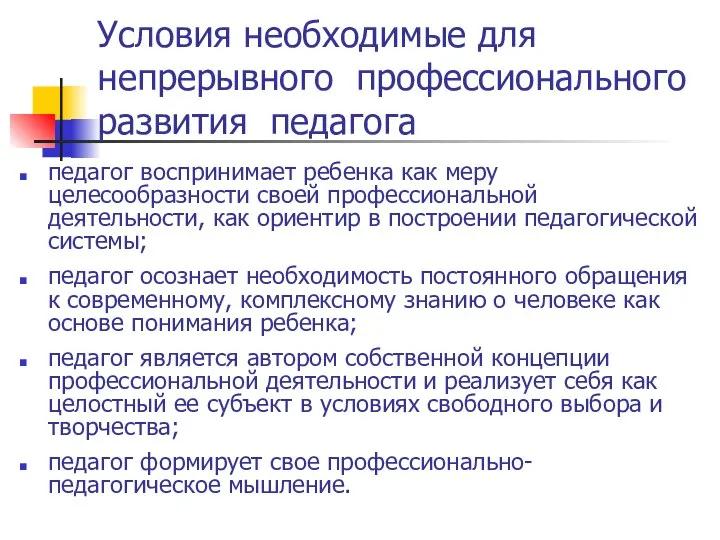 Условия необходимые для непрерывного профессионального развития педагога

- педагог воспринимает ребенка как меру целесообразности своей профессиональной деятельности, как ориентир в построении педагогической системы;
- педагог осознает необходимость постоянного обращения к современному, комплексному знанию о человеке как основе понимания ребенка;
- педагог является автором собственной концепции профессиональной деятельности и реализует себя как целостный ее субъект в условиях свободного выбора и творчества;
- педагог формирует свое профессионально-педагогическое мышление.